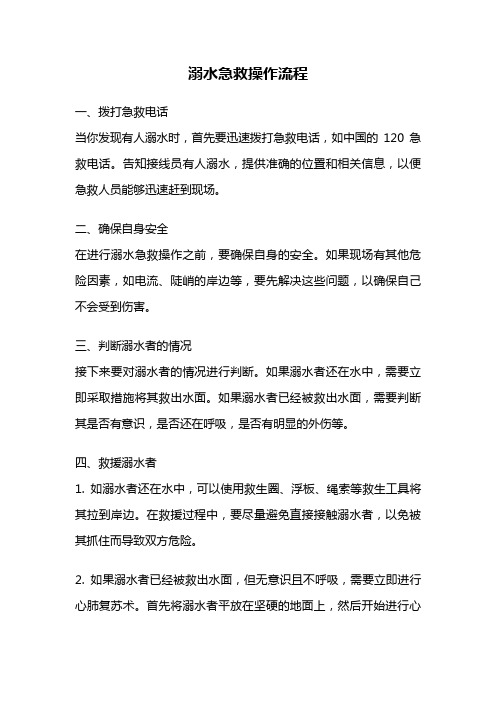 溺水急救操作流程

一、拨打急救电话
当你发现有人溺水时，首先要迅速拨打急救电话，如中国的 120 急救电话。告知接线员有人溺水，提供准确的位置和相关信息，以便急救人员能够迅速赶到现场。

二、确保自身安全
在进行溺水急救操作之前，要确保自身的安全。如果现场有其他危险因素，如电流、陡峭的岸边等，要先解决这些问题，以确保自己不会受到伤害。

三、判断溺水者的情况
接下来要对溺水者的情况进行判断。如果溺水者还在水中，需要立即采取措施将其救出水面。如果溺水者已经被救出水面，需要判断其是否有意识，是否还在呼吸，是否有明显的外伤等。

四、救援溺水者
1. 如溺水者还在水中，可以使用救生圈、浮板、绳索等救生工具将其拉到岸边。在救援过程中，要尽量避免直接接触溺水者，以免被其抓住而导致双方危险。

2. 如果溺水者已经被救出水面，但无意识且不呼吸，需要立即进行心肺复苏术。首先将溺水者平放在坚硬的地面上，然后开始进行心